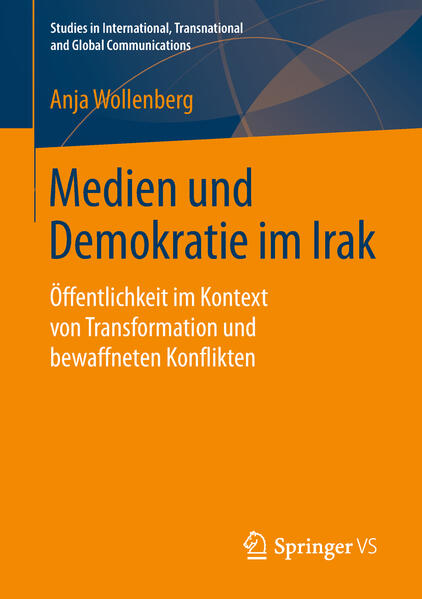 Studies in International, Transnational and Global Communications

Anja Wollenberg

Medien und Demokratie im Irak

Öffentlichkeit im Kontext von Transformation und bewaffneten Konflikten

Springer VS